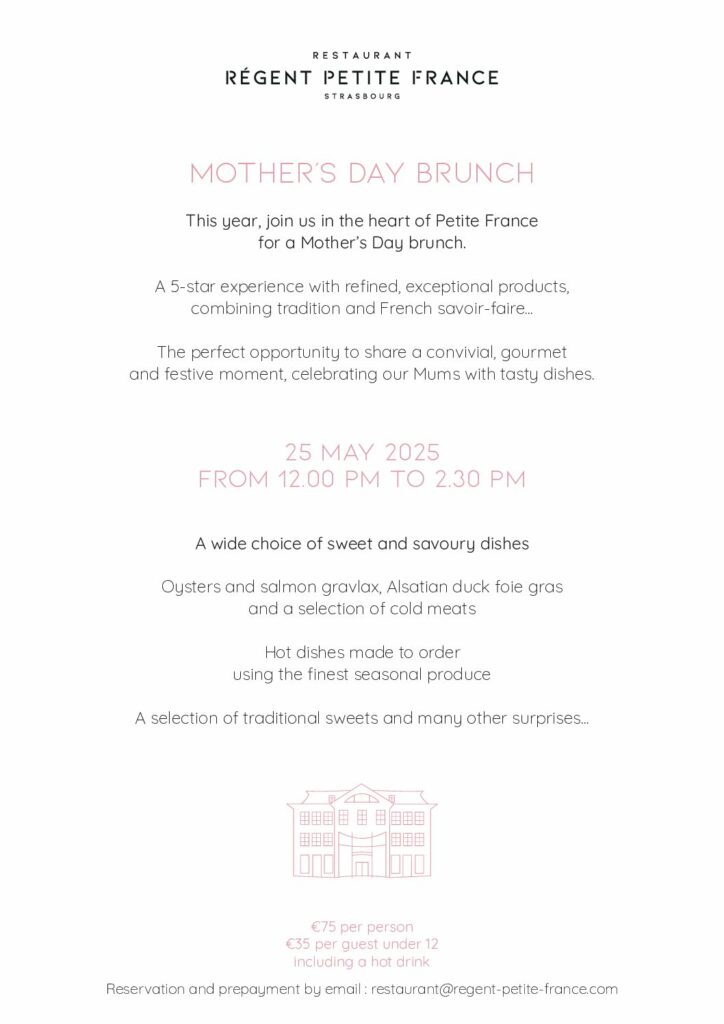 RESTAURANT
RÉGENT PETITE FRANCE
STRASBOURG

MOTHER'S DAY BRUNCH

This year, join us in the heart of Petite France for a Mother's Day brunch.

A 5-star experience with refined, exceptional products, combining tradition and French savoir-faire...

The perfect opportunity to share a convivial, gourmet and festive moment, celebrating our Mums with tasty dishes.

25 MAY 2025
FROM 12.00 PM TO 2.30 PM

A wide choice of sweet and savoury dishes

Oysters and salmon gravlax, Alsatian duck foie gras and a selection of cold meats

Hot dishes made to order using the finest seasonal produce

A selection of traditional sweets and many other surprises...

€75 per person
€35 per guest under 12
including a hot drink

Reservation and prepayment by email : restaurant@regent-petite-france.com